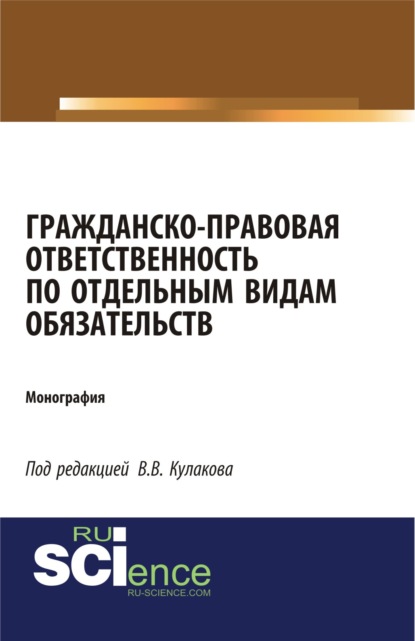 ГРАЖДАНСКО-ПРАВОВАЯ ОТВЕТСТВЕННОСТЬ ПО ОТДЕЛЬНЫМ ВИДАМ ОБЯЗАТЕЛЬСТВ

Монография

Под редакцией В.В. Кулакова

RU
SCIence
RU-SCIENCE.COM